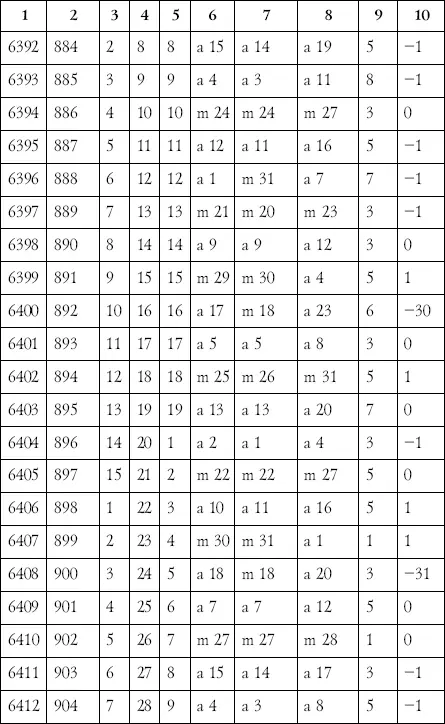 | 1 | 2 | 3 | 4 | 5 | 6 | 7 | 8 | 9 | 10 |
|---|---|---|---|---|---|---|---|---|---|
| 6392 | 884 | 2 | 8 | 8 | a 15 | a 14 | a 19 | 5 | −1 |
| 6393 | 885 | 3 | 9 | 9 | a 4 | a 3 | a 11 | 8 | −1 |
| 6394 | 886 | 4 | 10 | 10 | m 24 | m 24 | m 27 | 3 | 0 |
| 6395 | 887 | 5 | 11 | 11 | a 12 | a 11 | a 16 | 5 | −1 |
| 6396 | 888 | 6 | 12 | 12 | a 1 | m 31 | a 7 | 7 | −1 |
| 6397 | 889 | 7 | 13 | 13 | m 21 | m 20 | m 23 | 3 | −1 |
| 6398 | 890 | 8 | 14 | 14 | a 9 | a 9 | a 12 | 3 | 0 |
| 6399 | 891 | 9 | 15 | 15 | m 29 | m 30 | a 4 | 5 | 1 |
| 6400 | 892 | 10 | 16 | 16 | a 17 | m 18 | a 23 | 6 | −30 |
| 6401 | 893 | 11 | 17 | 17 | a 5 | a 5 | a 8 | 3 | 0 |
| 6402 | 894 | 12 | 18 | 18 | m 25 | m 26 | m 31 | 5 | 1 |
| 6403 | 895 | 13 | 19 | 19 | a 13 | a 13 | a 20 | 7 | 0 |
| 6404 | 896 | 14 | 20 | 1 | a 2 | a 1 | a 4 | 3 | −1 |
| 6405 | 897 | 15 | 21 | 2 | m 22 | m 22 | m 27 | 5 | 0 |
| 6406 | 898 | 1 | 22 | 3 | a 10 | a 11 | a 16 | 5 | 1 |
| 6407 | 899 | 2 | 23 | 4 | m 30 | m 31 | a 1 | 1 | 1 |
| 6408 | 900 | 3 | 24 | 5 | a 18 | m 18 | a 20 | 3 | −31 |
| 6409 | 901 | 4 | 25 | 6 | a 7 | a 7 | a 12 | 5 | 0 |
| 6410 | 902 | 5 | 26 | 7 | m 27 | m 27 | m 28 | 1 | 0 |
| 6411 | 903 | 6 | 27 | 8 | a 15 | a 14 | a 17 | 3 | −1 |
| 6412 | 904 | 7 | 28 | 9 | a 4 | a 3 | a 8 | 5 | −1 |